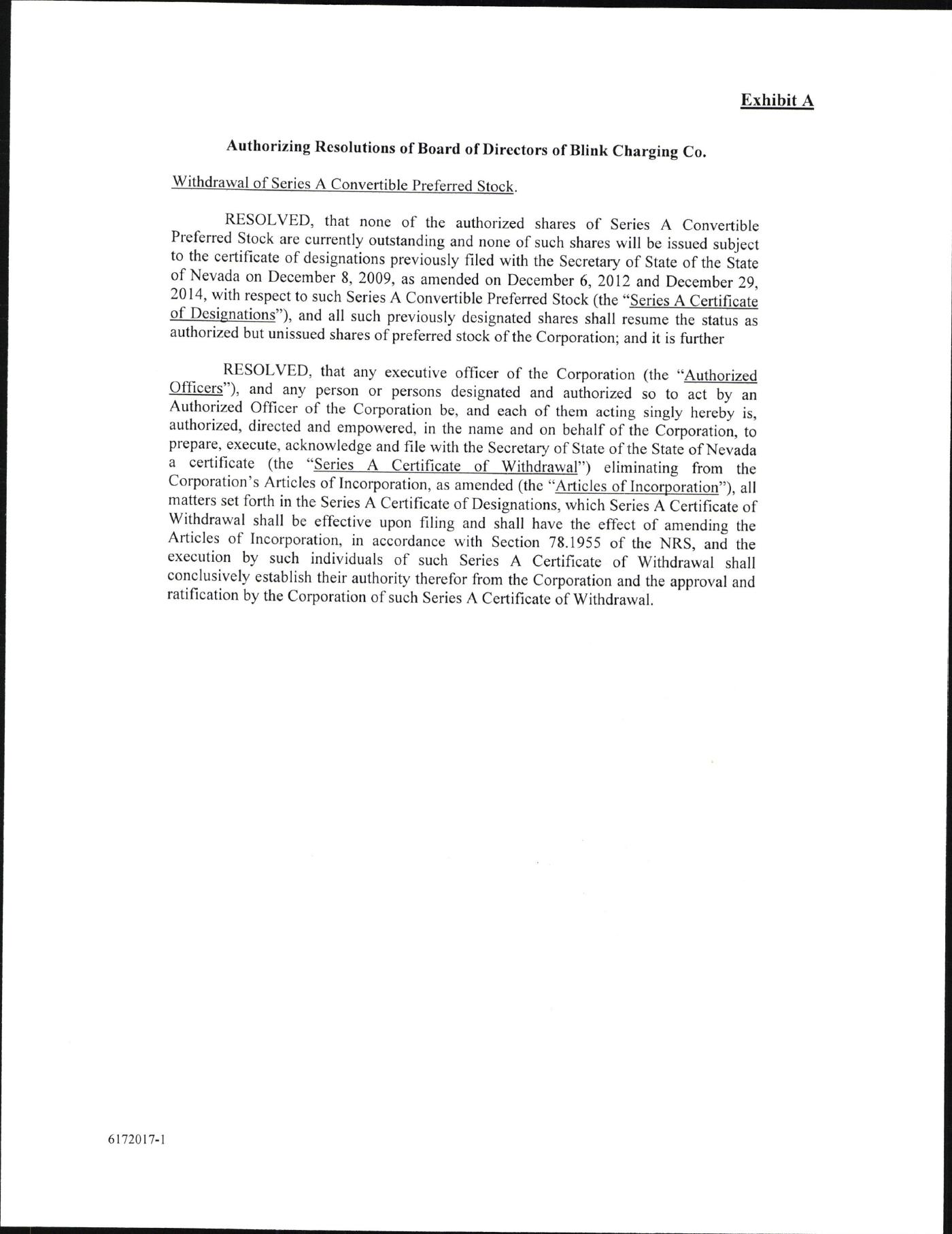 Exhibit A

Authorizing Resolutions of Board of Directors of Blink Charging Co.

Withdrawal of Series A Convertible Preferred Stock.

RESOLVED, that none of the authorized shares of Series A Convertible Preferred Stock are currently outstanding and none of such shares will be issued subject to the certificate of designations previously filed with the Secretary of State of the State of Nevada on December 8, 2009, as amended on December 6, 2012 and December 29, 2014, with respect to such Series A Convertible Preferred Stock (the "Series A Certificate of Designations"), and all such previously designated shares shall resume the status as authorized but unissued shares of preferred stock of the Corporation; and it is further

RESOLVED, that any executive officer of the Corporation (the "Authorized Officers"), and any person or persons designated and authorized so to act by an Authorized Officer of the Corporation be, and each of them acting singly hereby is, authorized, directed and empowered, in the name and on behalf of the Corporation, to prepare, execute, acknowledge and file with the Secretary of State of the State of Nevada a certificate (the "Series A Certificate of Withdrawal") eliminating from the Corporation's Articles of Incorporation, as amended (the "Articles of Incorporation"), all matters set forth in the Series A Certificate of Designations, which Series A Certificate of Withdrawal shall be effective upon filing and shall have the effect of amending the Articles of Incorporation, in accordance with Section 78.1955 of the NRS, and the execution by such individuals of such Series A Certificate of Withdrawal shall conclusively establish their authority therefor from the Corporation and the approval and ratification by the Corporation of such Series A Certificate of Withdrawal.

6172017-1